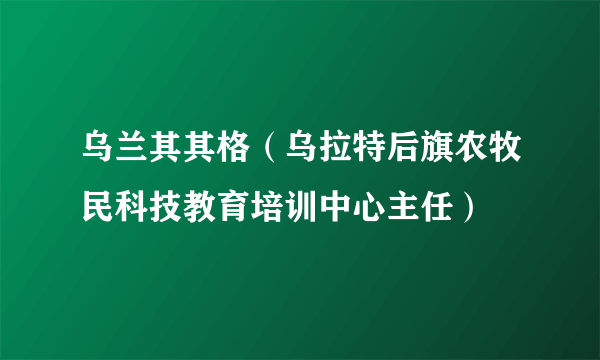 乌兰其其格（乌拉特后旗农牧民科技教育培训中心主任）